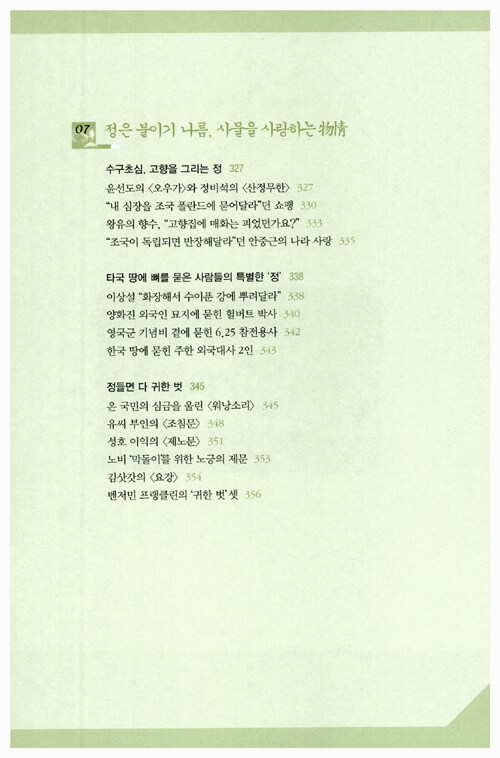 07 정은 붙이기 나름, 사물을 사랑하는 物情

수구초심, 고향을 그리는 정 327

윤선도의 〈오우가〉와 정비석의 〈산정무한〉 327

"내 심장을 조국 폴란드에 묻어달라"던 쇼팽 330

왕유의 향수, "고향집에 매화는 피었던가요?" 333

"조국이 독립되면 반장해달라"던 안중근의 나라 사랑 335

타국 땅에 뼈를 묻은 사람들의 특별한 '정' 338

이상설 "화장해서 수이푼 강에 뿌려달라" 338

양화진 외국인 묘지에 묻힌 헐버트 박사 340

영국군 기념비 곁에 묻힌 6.25 참전용사 342

한국 땅에 묻힌 주한 외국대사 2인 343

정들면 다 귀한 벗 345

온 국민의 심금을 울린 〈워낭소리〉 345

유씨 부인의 〈조침문〉 348

성호 이익의 〈제노문〉 351

노비 '막돌이'를 위한 노긍의 제문 353

김삿갓의 〈요강〉 354

벤저민 프랭클린의 '귀한 벗' 셋 356